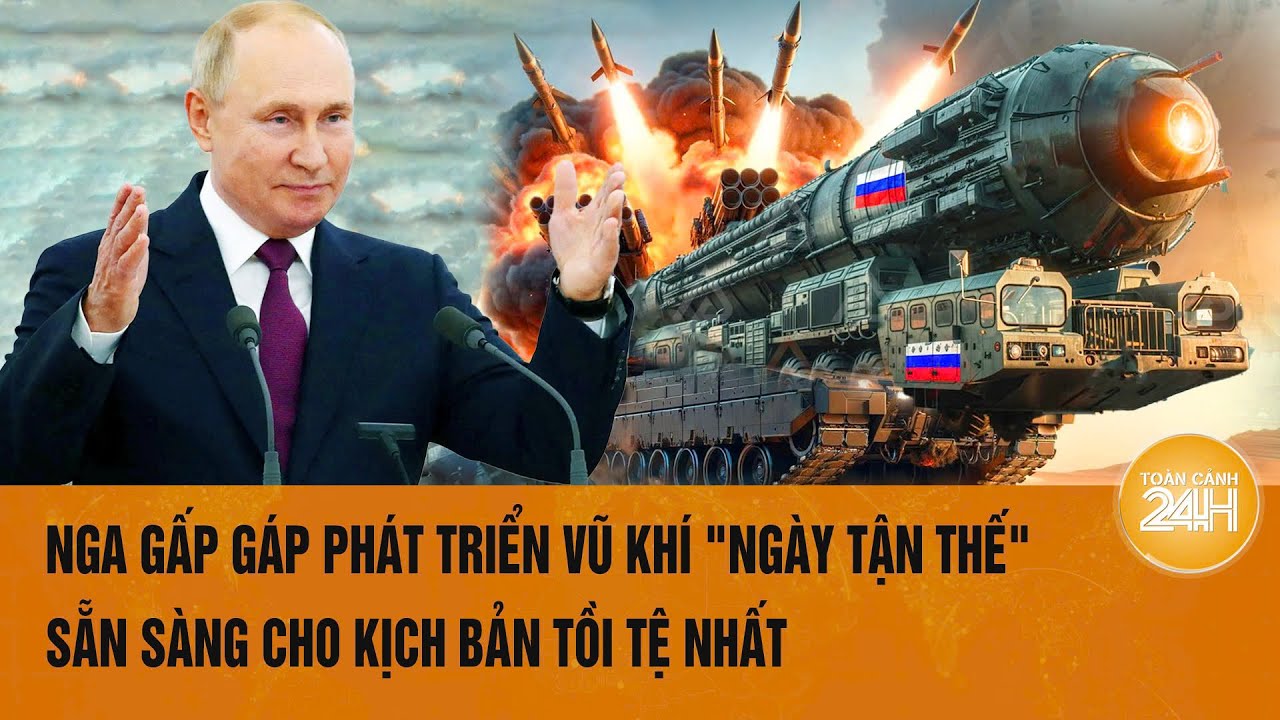 TOÀN CẢNH
24H

NGA GẤP GÁP PHÁT TRIỂN VŨ KHÍ "NGÀY TẬN THẾ"
SẴN SÀNG CHO KỊCH BẢN TỒI TỆ NHẤT